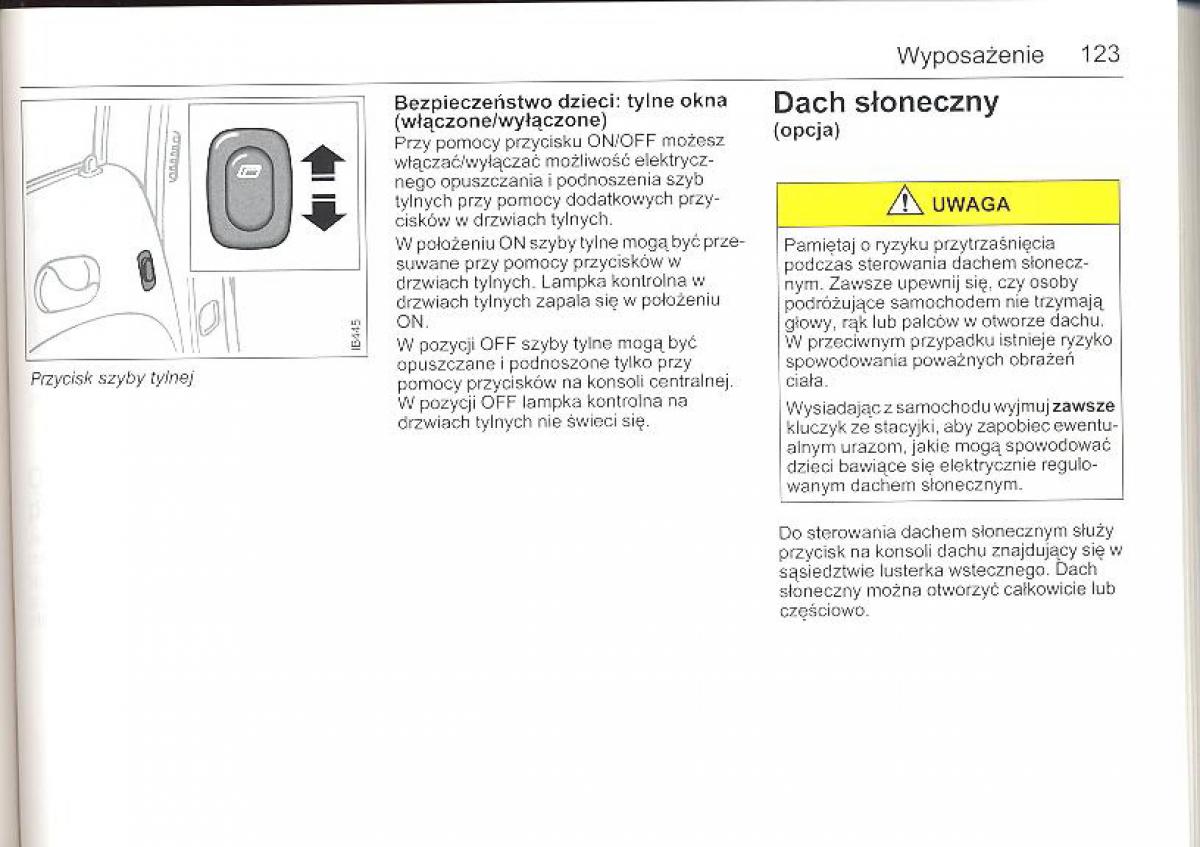 Wyposażenie 123

IB445

Przycisk szyby tylnej

Bezpieczeństwo dzieci: tylne okna (włączone/wyłączone)

Przy pomocy przycisku ON/OFF możesz włączać/wyłączać możliwość elektrycznego opuszczania i podnoszenia szyb tylnych przy pomocy dodatkowych przycisków w drzwiach tylnych.

W położeniu ON szyby tylne mogą być przesuwane przy pomocy przycisków w drzwiach tylnych. Lampka kontrolna w drzwiach tylnych zapala się w położeniu ON.

W pozycji OFF szyby tylne mogą być opuszczane i podnoszone tylko przy pomocy przycisków na konsoli centralnej. W pozycji OFF lampka kontrolna na drzwiach tylnych nie świeci się.

Dach słoneczny
(opcja)

UWAGA

Pamiętaj o ryzyku przytrzaśnięcia podczas sterowania dachem słonecznym. Zawsze upewnij się, czy osoby podróżujące samochodem nie trzymają głowy, rąk lub palców w otworze dachu. W przeciwnym przypadku istnieje ryzyko spowodowania poważnych obrażeń ciała.

Wysiadając z samochodu wyjmuj zawsze kluczyk ze stacyjki, aby zapobiec ewentualnym urazom, jakie mogą spowodować dzieci bawiące się elektrycznie regulowanym dachem słonecznym.

Do sterowania dachem słonecznym służy przycisk na konsoli dachu znajdujący się w sąsiedztwie lusterka wstecznego. Dach słoneczny można otworzyć całkowicie lub częściowo.